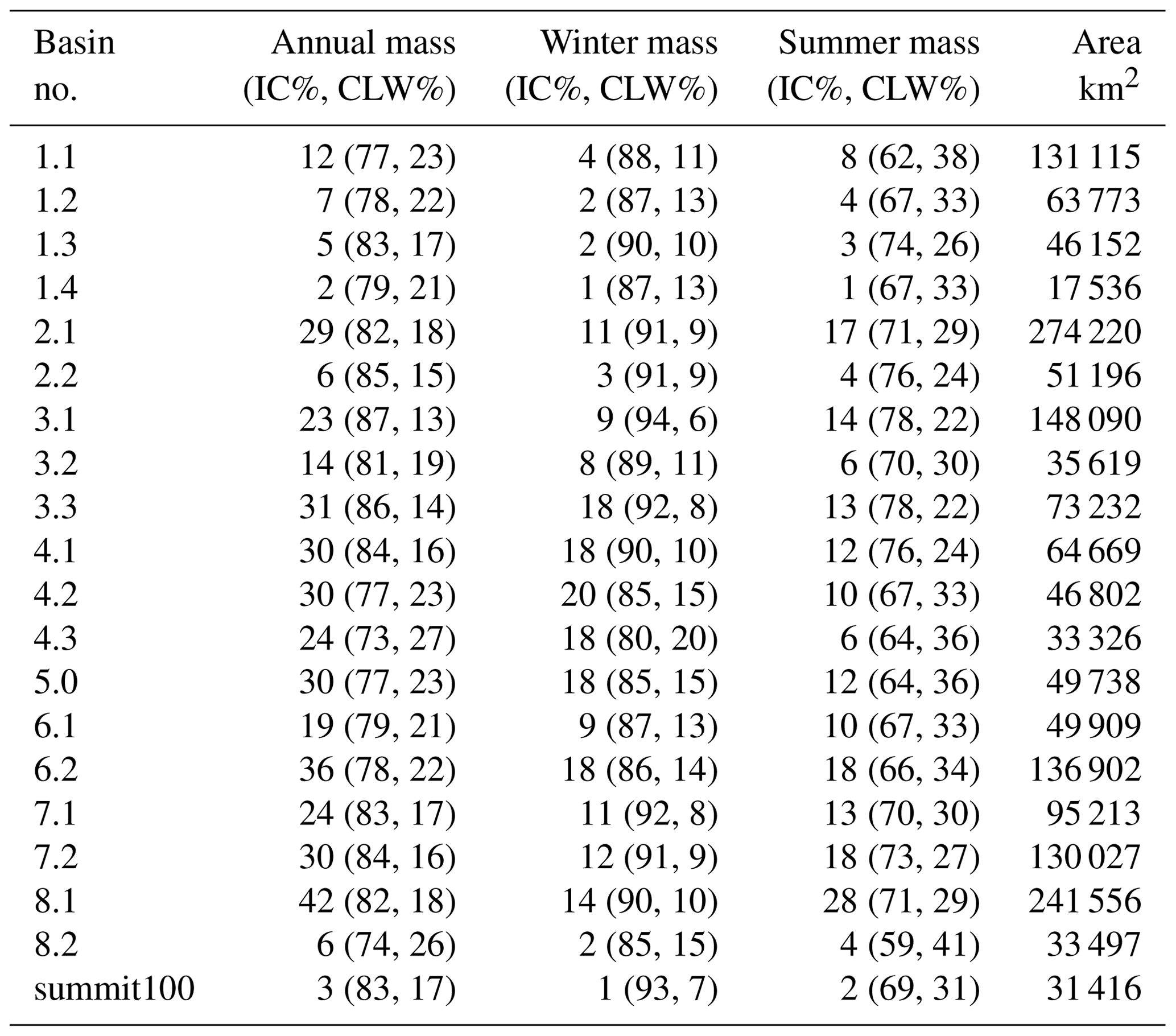 | Basin no. | Annual mass (IC%, CLW%) | Winter mass (IC%, CLW%) | Summer mass (IC%, CLW%) | Area $km^2$ |
|---|---|---|---|---|
| 1.1 | 12 (77, 23) | 4 (88, 11) | 8 (62, 38) | 131 115 |
| 1.2 | 7 (78, 22) | 2 (87, 13) | 4 (67, 33) | 63 773 |
| 1.3 | 5 (83, 17) | 2 (90, 10) | 3 (74, 26) | 46 152 |
| 1.4 | 2 (79, 21) | 1 (87, 13) | 1 (67, 33) | 17 536 |
| 2.1 | 29 (82, 18) | 11 (91, 9) | 17 (71, 29) | 274 220 |
| 2.2 | 6 (85, 15) | 3 (91, 9) | 4 (76, 24) | 51 196 |
| 3.1 | 23 (87, 13) | 9 (94, 6) | 14 (78, 22) | 148 090 |
| 3.2 | 14 (81, 19) | 8 (89, 11) | 6 (70, 30) | 35 619 |
| 3.3 | 31 (86, 14) | 18 (92, 8) | 13 (78, 22) | 73 232 |
| 4.1 | 30 (84, 16) | 18 (90, 10) | 12 (76, 24) | 64 669 |
| 4.2 | 30 (77, 23) | 20 (85, 15) | 10 (67, 33) | 46 802 |
| 4.3 | 24 (73, 27) | 18 (80, 20) | 6 (64, 36) | 33 326 |
| 5.0 | 30 (77, 23) | 18 (85, 15) | 12 (64, 36) | 49 738 |
| 6.1 | 19 (79, 21) | 9 (87, 13) | 10 (67, 33) | 49 909 |
| 6.2 | 36 (78, 22) | 18 (86, 14) | 18 (66, 34) | 136 902 |
| 7.1 | 24 (83, 17) | 11 (92, 8) | 13 (70, 30) | 95 213 |
| 7.2 | 30 (84, 16) | 12 (91, 9) | 18 (73, 27) | 130 027 |
| 8.1 | 42 (82, 18) | 14 (90, 10) | 28 (71, 29) | 241 556 |
| 8.2 | 6 (74, 26) | 2 (85, 15) | 4 (59, 41) | 33 497 |
| summit100 | 3 (83, 17) | 1 (93, 7) | 2 (69, 31) | 31 416 |